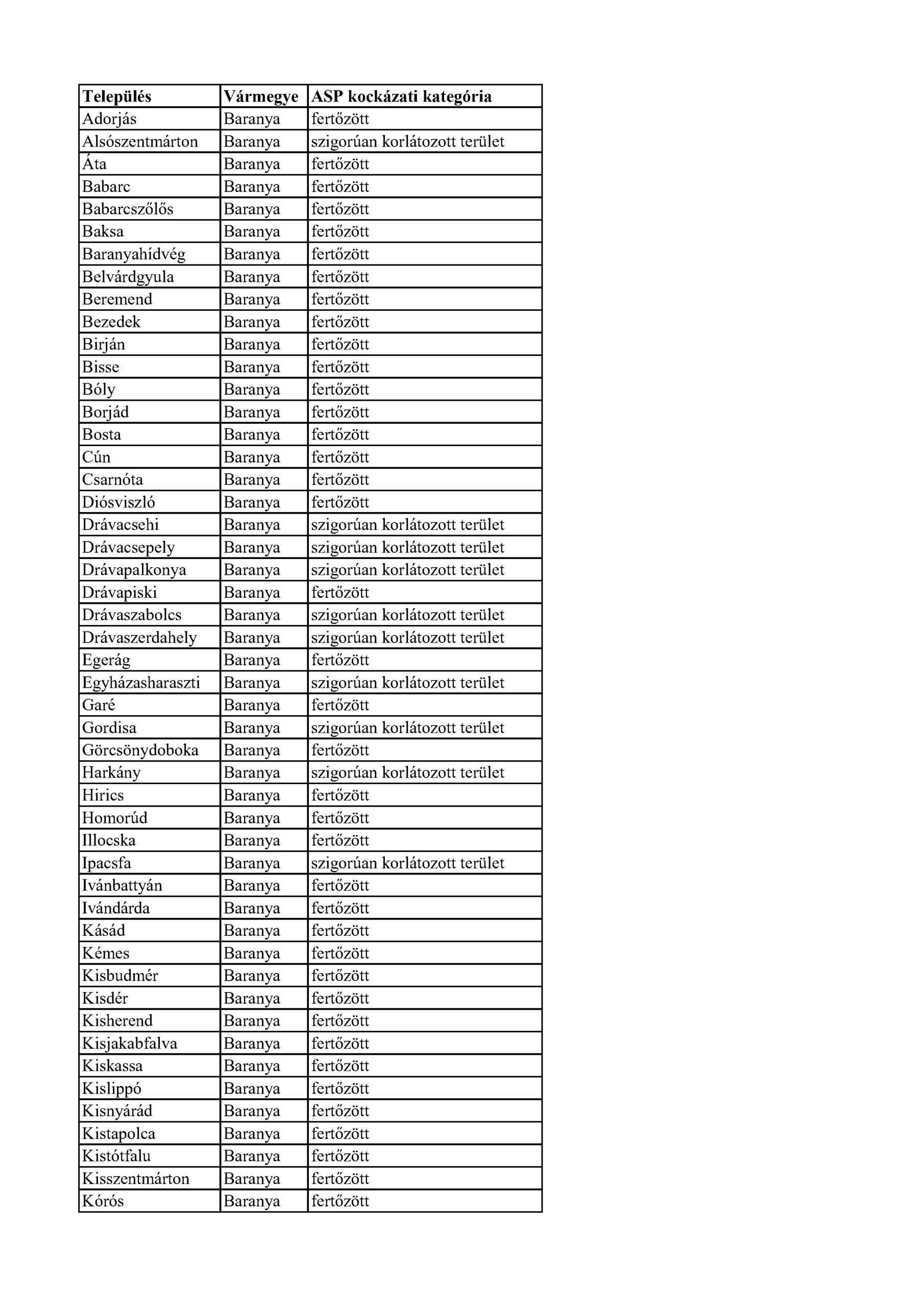 | Település | Vármegye | ASP kockázati kategória |
|---|---|---|
| Adorjás | Baranya | fertőzött |
| Alsószentmárton | Baranya | szigorúan korlátozott terület |
| Áta | Baranya | fertőzött |
| Babarc | Baranya | fertőzött |
| Babarcszőlős | Baranya | fertőzött |
| Baksa | Baranya | fertőzött |
| Baranyahídvég | Baranya | fertőzött |
| Belvárdgyula | Baranya | fertőzött |
| Beremend | Baranya | fertőzött |
| Bezedek | Baranya | fertőzött |
| Birján | Baranya | fertőzött |
| Bisse | Baranya | fertőzött |
| Bóly | Baranya | fertőzött |
| Borjád | Baranya | fertőzött |
| Bosta | Baranya | fertőzött |
| Cún | Baranya | fertőzött |
| Csarnóta | Baranya | fertőzött |
| Diósviszló | Baranya | fertőzött |
| Drávacsehi | Baranya | szigorúan korlátozott terület |
| Drávacsepely | Baranya | szigorúan korlátozott terület |
| Drávapalkonya | Baranya | szigorúan korlátozott terület |
| Drávapiski | Baranya | fertőzött |
| Drávaszabolcs | Baranya | szigorúan korlátozott terület |
| Drávaszerdahely | Baranya | szigorúan korlátozott terület |
| Egerág | Baranya | fertőzött |
| Egyházasharaszti | Baranya | szigorúan korlátozott terület |
| Garé | Baranya | fertőzött |
| Gordisa | Baranya | szigorúan korlátozott terület |
| Görcsönydoboka | Baranya | fertőzött |
| Harkány | Baranya | szigorúan korlátozott terület |
| Hirics | Baranya | fertőzött |
| Homorúd | Baranya | fertőzött |
| Illocska | Baranya | fertőzött |
| Ipacsfa | Baranya | szigorúan korlátozott terület |
| Ivánbattyán | Baranya | fertőzött |
| Ivándárda | Baranya | fertőzött |
| Kásád | Baranya | fertőzött |
| Kémes | Baranya | fertőzött |
| Kisbudmér | Baranya | fertőzött |
| Kisdér | Baranya | fertőzött |
| Kisherend | Baranya | fertőzött |
| Kisjakabfalva | Baranya | fertőzött |
| Kiskassa | Baranya | fertőzött |
| Kislippó | Baranya | fertőzött |
| Kisnyárád | Baranya | fertőzött |
| Kistapolca | Baranya | fertőzött |
| Kistótfalu | Baranya | fertőzött |
| Kisszentmárton | Baranya | fertőzött |
| Kórós | Baranya | fertőzött |